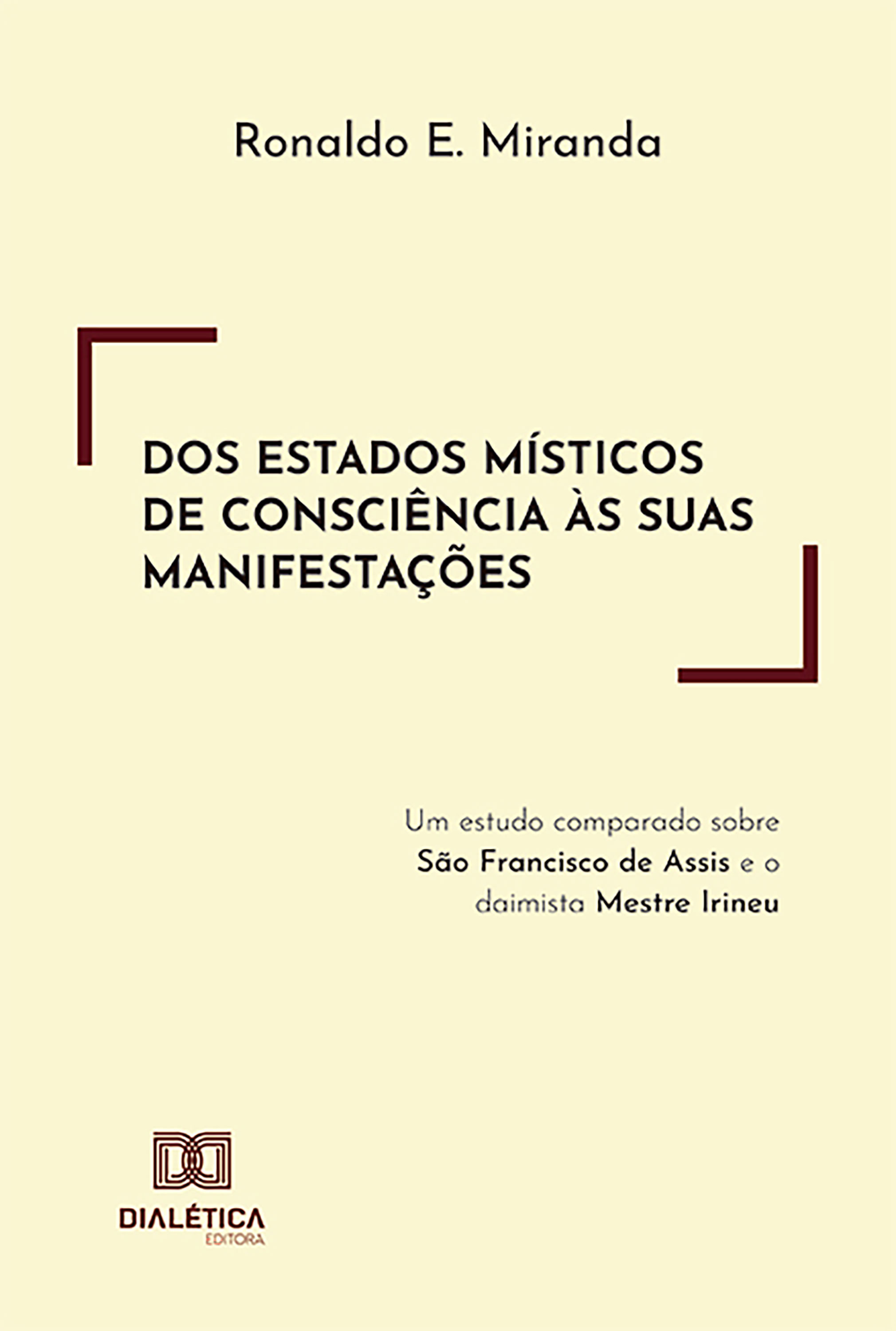 Ronaldo E. Miranda

DOS ESTADOS MÍSTICOS DE CONSCIÊNCIA ÀS SUAS MANIFESTAÇÕES

Um estudo comparado sobre São Francisco de Assis e o daimista Mestre Irineu

DIALÉTICA
EDITORA